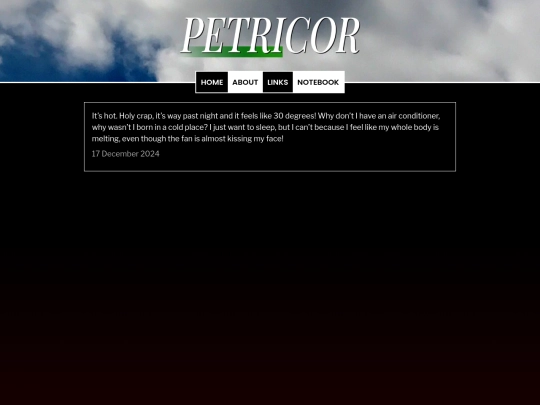 PETRICOR

HOME ABOUT LINKS NOTEBOOK

It's hot. Holy crap, it's way past night and it feels like 30 degrees! Why don't I have an air conditioner, why wasn't I born in a cold place? I just want to sleep, but I can't because I feel like my whole body is melting, even though the fan is almost kissing my face!

17 December 2024